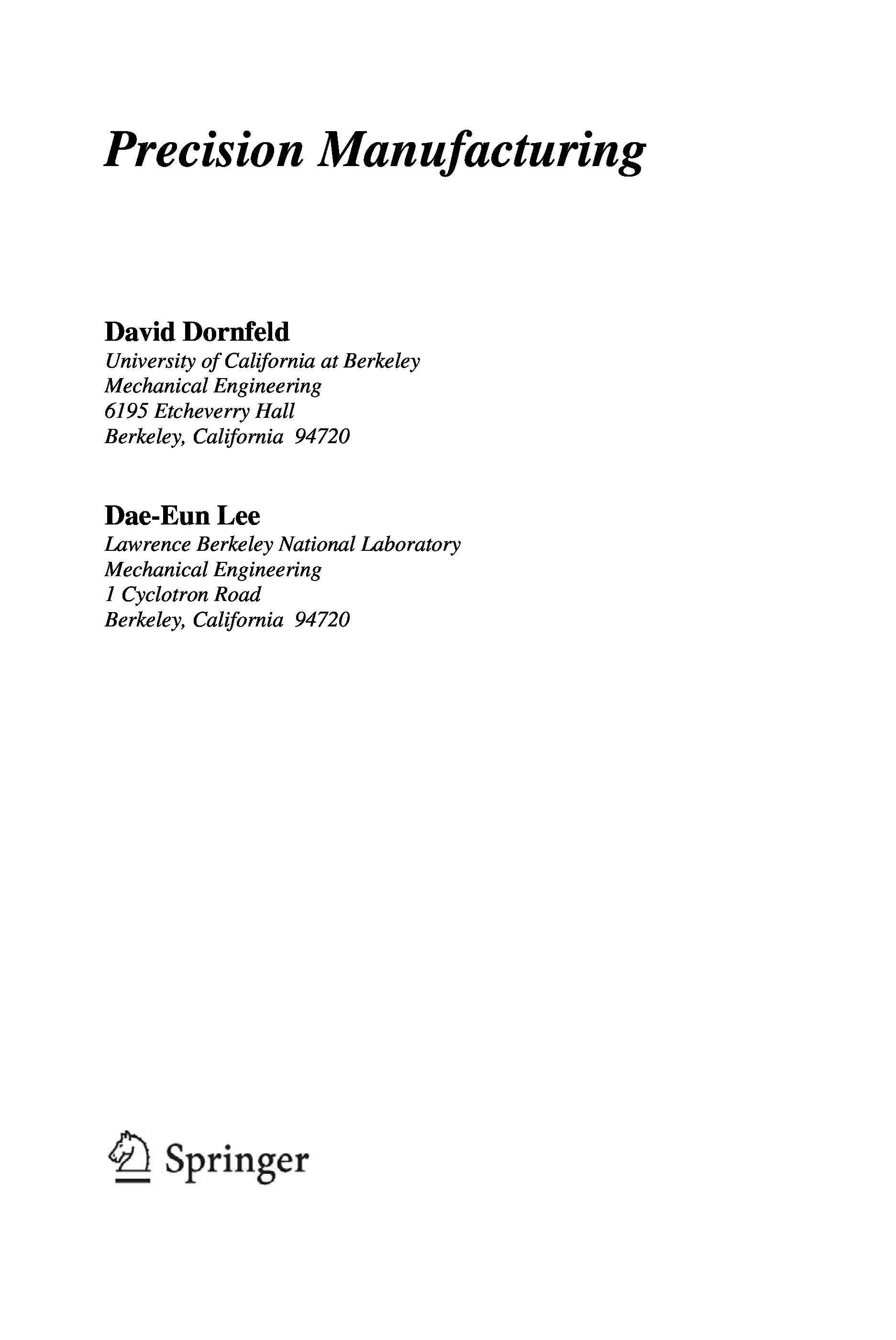 Precision Manufacturing

David Dornfeld
University of California at Berkeley
Mechanical Engineering
6195 Etcheverry Hall
Berkeley, California 94720

Dae-Eun Lee
Lawrence Berkeley National Laboratory
Mechanical Engineering
1 Cyclotron Road
Berkeley, California 94720

Springer